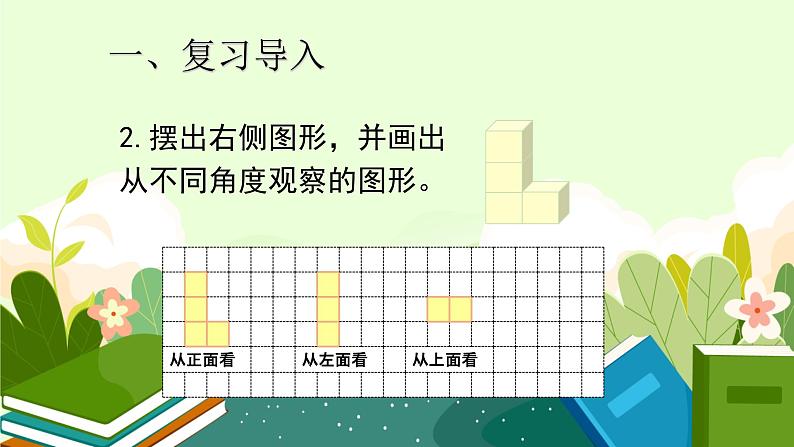 一、复习导入

2. 摆出右侧图形，并画出从不同角度观察的图形。

从正面看

从左面看

从上面看